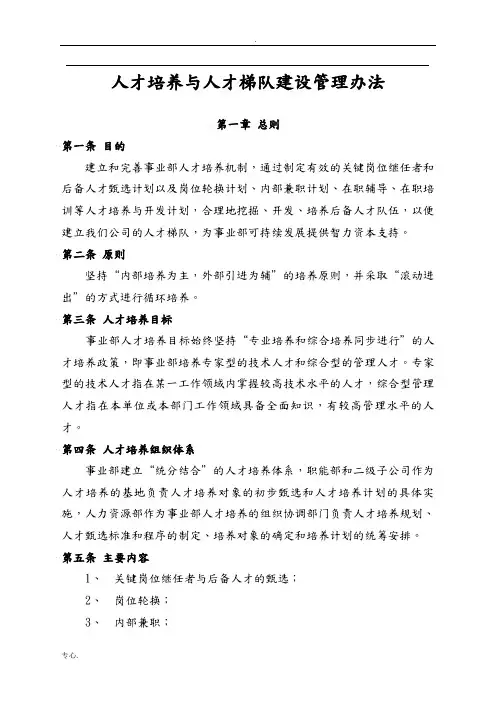 .

人才培养与人才梯队建设管理办法

第一章 总则

第一条 目的

建立和完善事业部人才培养机制，通过制定有效的关键岗位继任者和后备人才甄选计划以及岗位轮换计划、内部兼职计划、在职辅导、在职培训等人才培养与开发计划，合理地挖掘、开发、培养后备人才队伍，以便建立我们公司的人才梯队，为事业部可持续发展提供智力资本支持。

第二条 原则

坚持“内部培养为主，外部引进为辅”的培养原则，并采取“滚动进出”的方式进行循环培养。

第三条 人才培养目标

事业部人才培养目标始终坚持“专业培养和综合培养同步进行”的人才培养政策，即事业部培养专家型的技术人才和综合型的管理人才。专家型的技术人才指在某一工作领域内掌握较高技术水平的人才，综合型管理人才指在本单位或本部门工作领域具备全面知识，有较高管理水平的人才。

第四条 人才培养组织体系

事业部建立“统分结合”的人才培养体系，职能部和二级子公司作为人才培养的基地负责人才培养对象的初步甄选和人才培养计划的具体实施，人力资源部作为事业部人才培养的组织协调部门负责人才培养规划、人才甄选标准和程序的制定、培养对象的确定和培养计划的统筹安排。

第五条 主要内容

1、 关键岗位继任者与后备人才的甄选；

2、 岗位轮换；

3、 内部兼职；

专心.